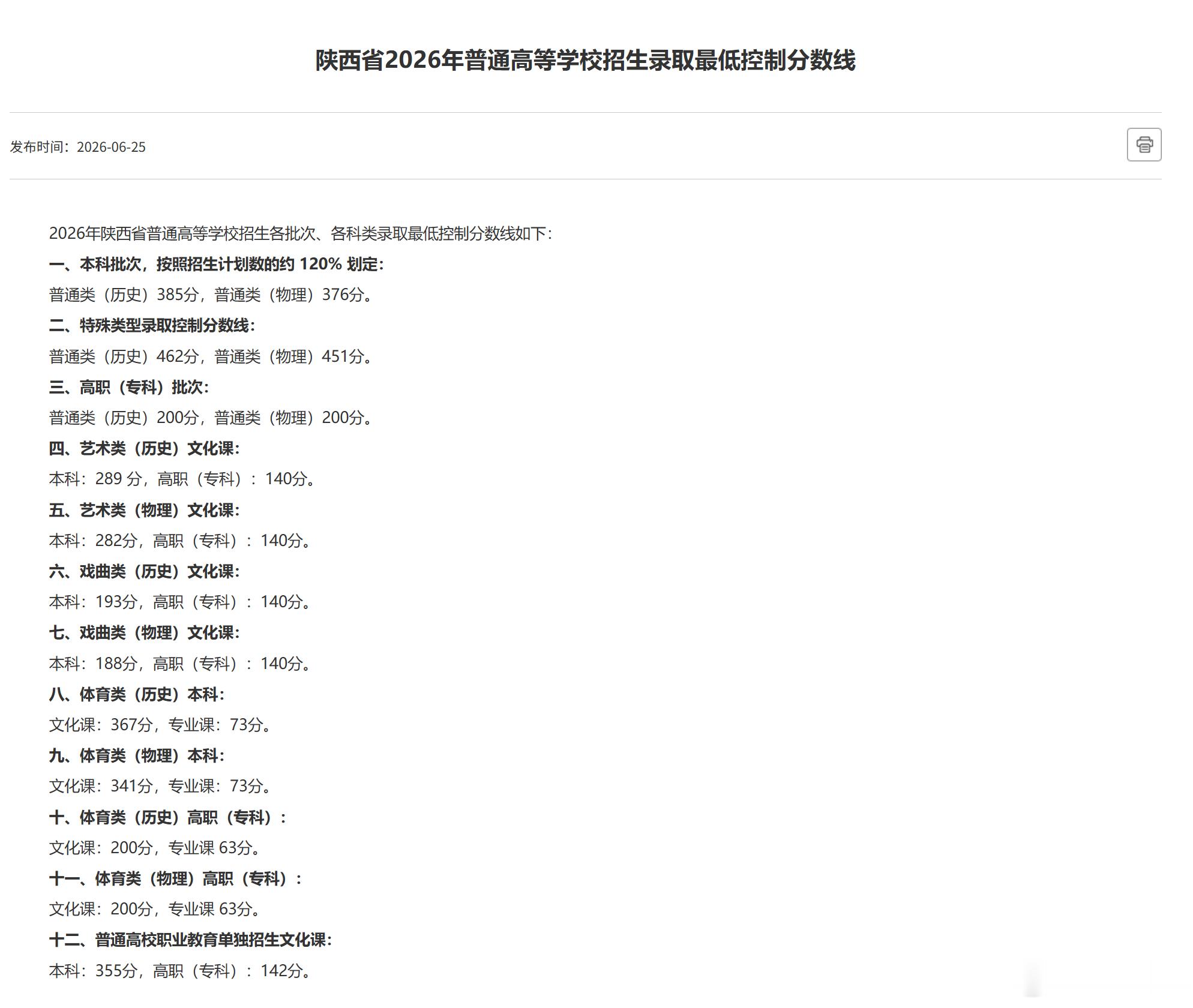 陕西省2026年普通高等学校招生录取最低控制分数线

发布时间：2026-06-25

2026年陕西省普通高等学校招生各批次、各科类录取最低控制分数线如下：

一、本科批次，按照招生计划数的约 120% 划定：

普通类（历史）385分，普通类（物理）376分。

二、特殊类型录取控制分数线：

普通类（历史）462分，普通类（物理）451分。

三、高职（专科）批次：

普通类（历史）200分，普通类（物理）200分。

四、艺术类（历史）文化课：

本科：289 分，高职（专科）：140分。

五、艺术类（物理）文化课：

本科：282分，高职（专科）：140分。

六、戏曲类（历史）文化课：

本科：193分，高职（专科）：140分。

七、戏曲类（物理）文化课：

本科：188分，高职（专科）：140分。

八、体育类（历史）本科：

文化课：367分，专业课：73分。

九、体育类（物理）本科：

文化课：341分，专业课：73分。

十、体育类（历史）高职（专科）：

文化课：200分，专业课 63分。

十一、体育类（物理）高职（专科）：

文化课：200分，专业课 63分。

十二、普通高校职业教育单独招生文化课：

本科：355分，高职（专科）：142分。